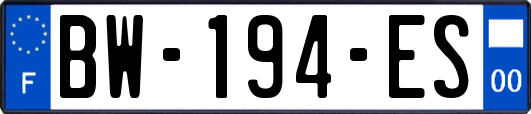 F
BW-194-ES
00